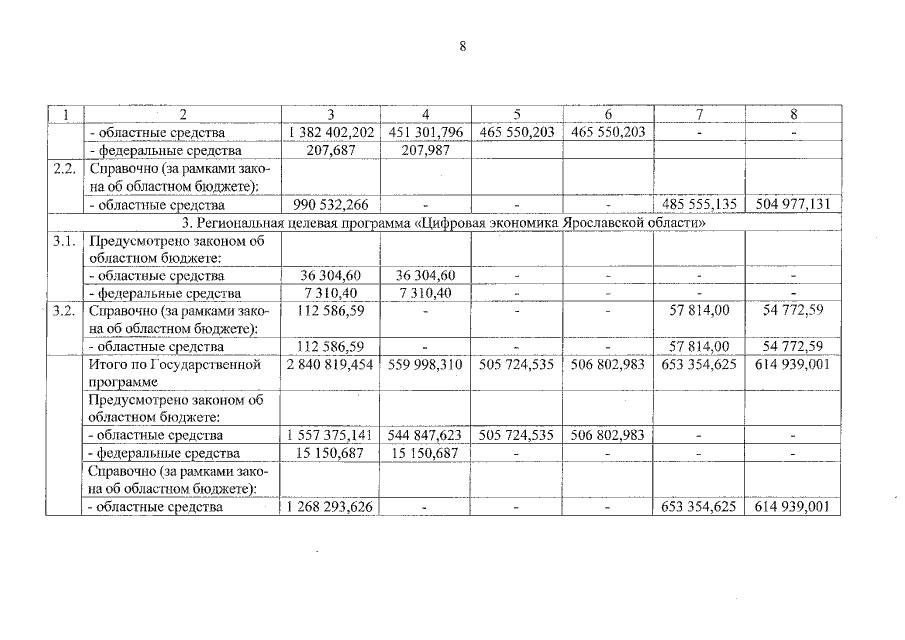 8

| 1 | 2 | 3 | 4 | 5 | 6 | 7 | 8 |
|---|---|---|---|---|---|---|---|
| | - областные средства | 1 382 402,202 | 451 301,796 | 465 550,203 | 465 550,203 | - | - |
| | - федеральные средства | 207,687 | 207,987 | | | | |
| 2.2. | Справочно (за рамками закона об областном бюджете): | | | | | | |
| | - областные средства | 990 532,266 | - | - | - | 485 555,135 | 504 977,131 |
| 3. Региональная целевая программа «Цифровая экономика Ярославской области» | | | | | | | |
| 3.1. | Предусмотрено законом об областном бюджете: | | | | | | |
| | - областные средства | 36 304,60 | 36 304,60 | - | - | - | - |
| | - федеральные средства | 7 310,40 | 7 310,40 | - | - | - | - |
| 3.2. | Справочно (за рамками закона об областном бюджете): | 112 586,59 | - | - | - | 57 814,00 | 54 772,59 |
| | - областные средства | 112 586,59 | - | - | - | 57 814,00 | 54 772,59 |
| | Итого по Государственной программе | 2 840 819,454 | 559 998,310 | 505 724,535 | 506 802,983 | 653 354,625 | 614 939,001 |
| | Предусмотрено законом об областном бюджете: | | | | | | |
| | - областные средства | 1 557 375,141 | 544 847,623 | 505 724,535 | 506 802,983 | - | - |
| | - федеральные средства | 15 150,687 | 15 150,687 | - | - | - | - |
| | Справочно (за рамками закона об областном бюджете): | | | | | | |
| | - областные средства | 1 268 293,626 | - | - | - | 653 354,625 | 614 939,001 |